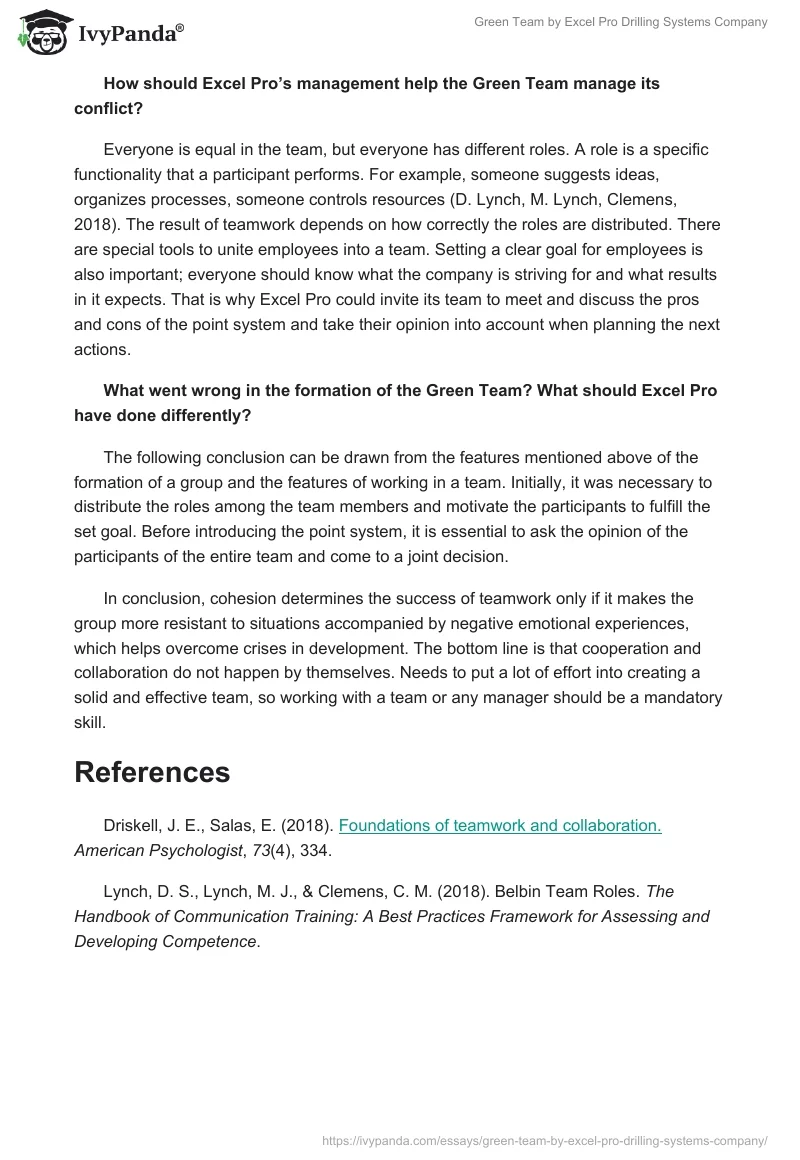 IvyPanda®

Green Team by Excel Pro Drilling Systems Company

How should Excel Pro's management help the Green Team manage its conflict?

Everyone is equal in the team, but everyone has different roles. A role is a specific functionality that a participant performs. For example, someone suggests ideas, organizes processes, someone controls resources (D. Lynch, M. Lynch, Clemens, 2018). The result of teamwork depends on how correctly the roles are distributed. There are special tools to unite employees into a team. Setting a clear goal for employees is also important; everyone should know what the company is striving for and what results in it expects. That is why Excel Pro could invite its team to meet and discuss the pros and cons of the point system and take their opinion into account when planning the next actions.

What went wrong in the formation of the Green Team? What should Excel Pro have done differently?

The following conclusion can be drawn from the features mentioned above of the formation of a group and the features of working in a team. Initially, it was necessary to distribute the roles among the team members and motivate the participants to fulfill the set goal. Before introducing the point system, it is essential to ask the opinion of the participants of the entire team and come to a joint decision.

In conclusion, cohesion determines the success of teamwork only if it makes the group more resistant to situations accompanied by negative emotional experiences, which helps overcome crises in development. The bottom line is that cooperation and collaboration do not happen by themselves. Needs to put a lot of effort into creating a solid and effective team, so working with a team or any manager should be a mandatory skill.

References

Driskell, J. E., Salas, E. (2018). Foundations of teamwork and collaboration. American Psychologist, 73(4), 334.

Lynch, D. S., Lynch, M. J., & Clemens, C. M. (2018). Belbin Team Roles. The Handbook of Communication Training: A Best Practices Framework for Assessing and Developing Competence.

https://ivypanda.com/essays/green-team-by-excel-pro-drilling-systems-company/